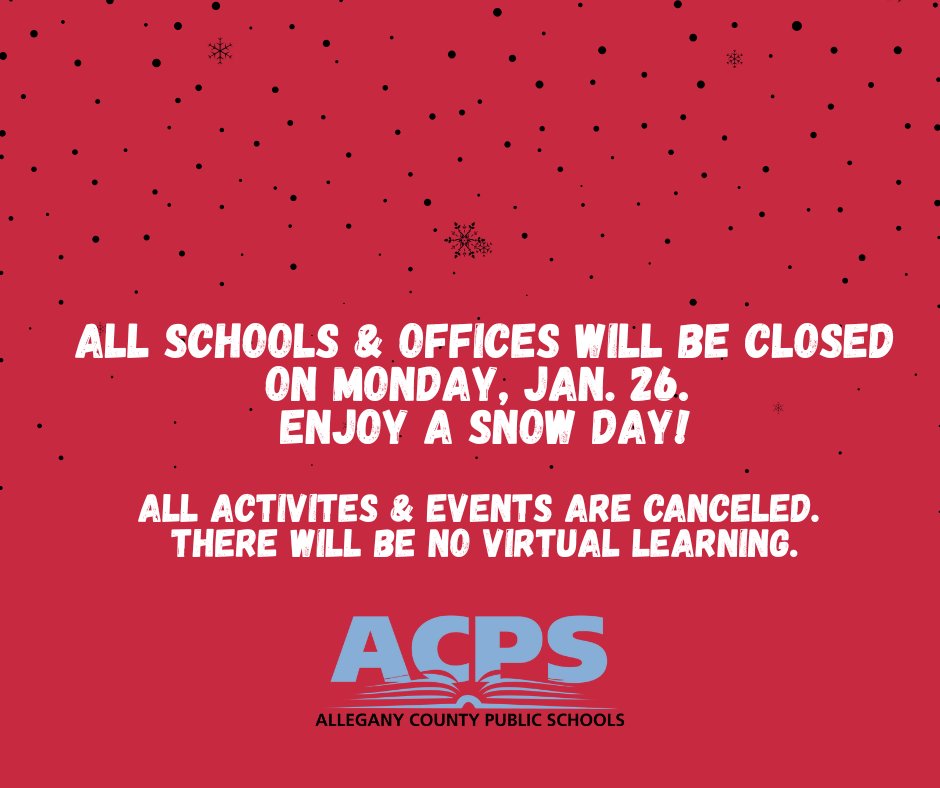 ALL SCHOOLS & OFFICES WILL BE CLOSED ON MONDAY, JAN. 26. ENJOY A SNOW DAY!

ALL ACTIVITES & EVENTS ARE CANCELED. THERE WILL BE NO VIRTUAL LEARNING.

ACPS
ALLEGANY COUNTY PUBLIC SCHOOLS